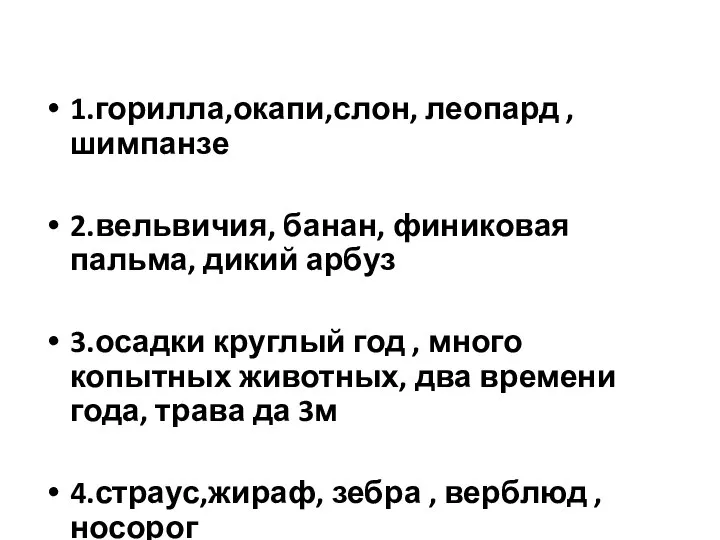 • 1.горилла,окапи,слон, леопард , шимпанзе

• 2.вельвичия, банан, финиковая пальма, дикий арбуз

• 3.осадки круглый год , много копытных животных, два времени года, трава да 3м

• 4.страус,жираф, зебра , верблюд , носорог